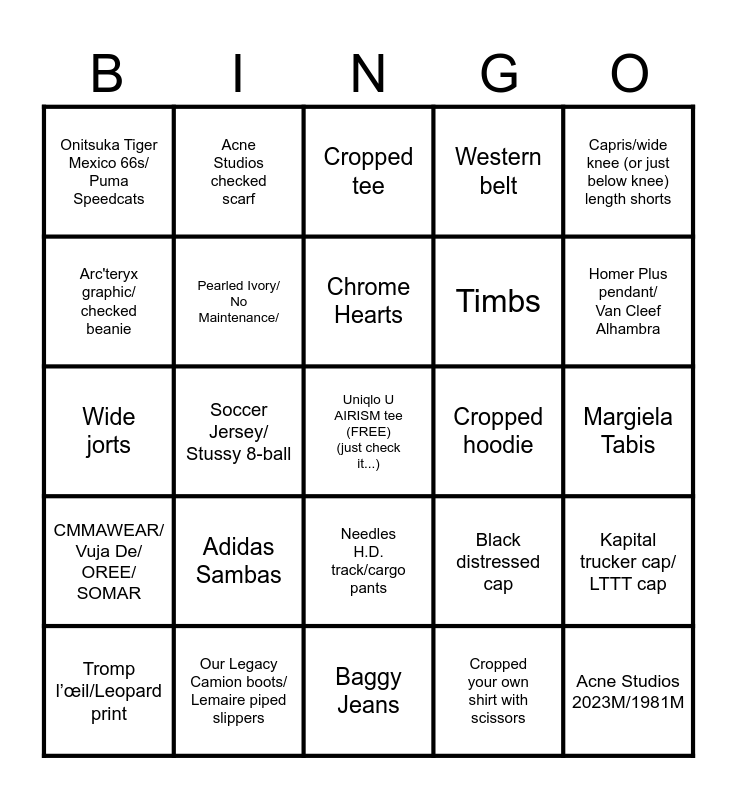 | B | I | N | G | O |
|---|---|---|---|---|
| Onitsuka Tiger Mexico 66s/ Puma Speedcats | Acne Studios checked scarf | Cropped tee | Western belt | Capris/wide knee (or just below knee) length shorts |
| Arc'teryx graphic/ checked beanie | Pearled Ivory/ No Maintenance/ | Chrome Hearts | Timbs | Homer Plus pendant/ Van Cleef Alhambra |
| Wide jorts | Soccer Jersey/ Stussy 8-ball | Uniqlo U AIRISM tee (FREE) (just check it...) | Cropped hoodie | Margiela Tabis |
| CMMAWEAR/ Vuja De/ OREE/ SOMAR | Adidas Sambas | Needles H.D. track/cargo pants | Black distressed cap | Kapital trucker cap/ LTTT cap |
| Tromp l'œil/Leopard print | Our Legacy Camion boots/ Lemaire piped slippers | Baggy Jeans | Cropped your own shirt with scissors | Acne Studios 2023M/1981M |